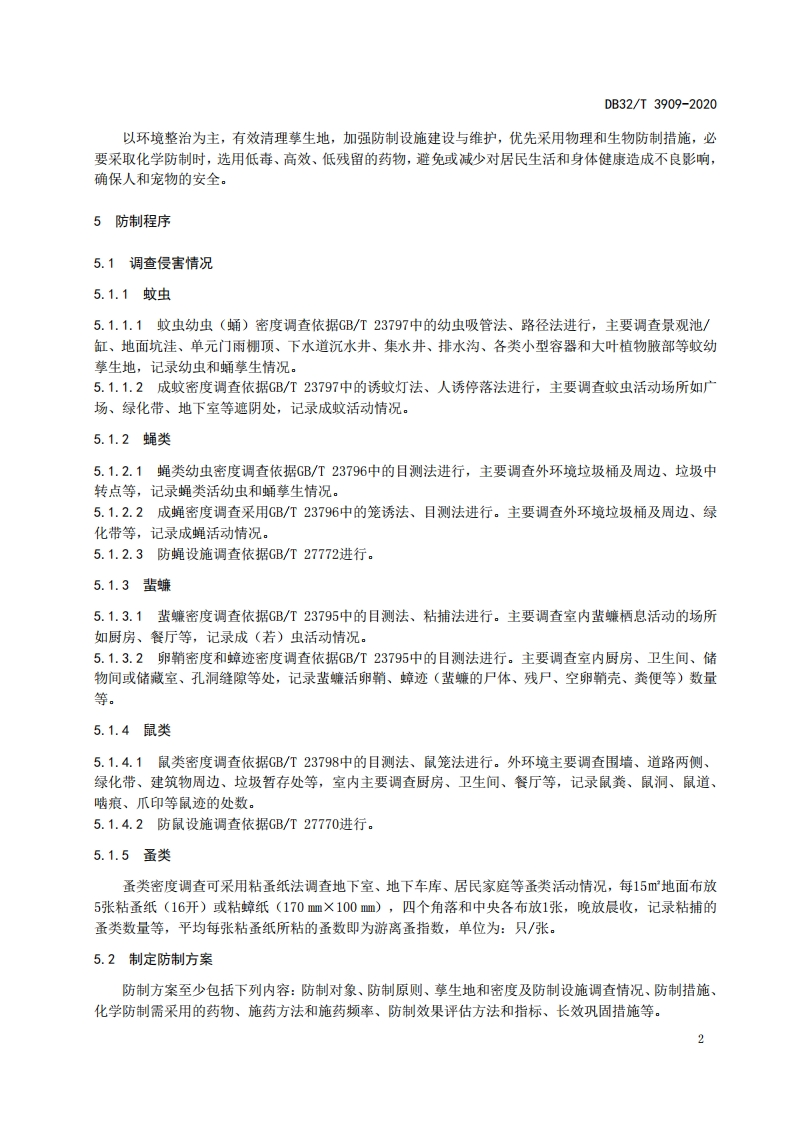 DB32/T 3909-2020

以环境整治为主，有效清理孳生地，加强防制设施建设与维护，优先采用物理和生物防制措施，必要采取化学防制时，选用低毒、高效、低残留的药物，避免或减少对居民生活和身体健康造成不良影响，确保人和宠物的安全。

5 防制程序

5.1 调查侵害情况

5.1.1 蚊虫

5.1.1.1 蚊虫幼虫（蛹）密度调查依据GB/T 23797中的幼虫吸管法、路径法进行，主要调查景观池/缸、地面坑洼、单元门雨棚顶、下水道沉水井、集水井、排水沟、各类小型容器和大叶植物腋部等蚊幼孳生地，记录幼虫和蛹孳生情况。
5.1.1.2 成蚊密度调查依据GB/T 23797中的诱蚊灯法、人诱停落法进行，主要调查蚊虫活动场所如广场、绿化带、地下室等遮阴处，记录成蚊活动情况。

5.1.2 蝇类

5.1.2.1 蝇类幼虫密度调查依据GB/T 23796中的目测法进行，主要调查外环境垃圾桶及周边、垃圾中转点等，记录蝇类活幼虫和蛹孳生情况。
5.1.2.2 成蝇密度调查采用GB/T 23796中的笼诱法、目测法进行。主要调查外环境垃圾桶及周边、绿化带等，记录成蝇活动情况。
5.1.2.3 防蝇设施调查依据GB/T 27772进行。

5.1.3 蜚蠊

5.1.3.1 蜚蠊密度调查依据GB/T 23795中的目测法、粘捕法进行。主要调查室内蜚蠊栖息活动的场所如厨房、餐厅等，记录成（若）虫活动情况。
5.1.3.2 卵鞘密度和蟑迹密度调查依据GB/T 23795中的目测法进行。主要调查室内厨房、卫生间、储物间或储藏室、孔洞缝隙等处，记录蜚蠊活卵鞘、蟑迹（蜚蠊的尸体、残尸、空卵鞘壳、粪便等）数量等。

5.1.4 鼠类

5.1.4.1 鼠类密度调查依据GB/T 23798中的目测法、鼠笼法进行。外环境主要调查围墙、道路两侧、绿化带、建筑物周边、垃圾暂存处等，室内主要调查厨房、卫生间、餐厅等，记录鼠粪、鼠洞、鼠道、啮痕、爪印等鼠迹的处数。
5.1.4.2 防鼠设施调查依据GB/T 27770进行。

5.1.5 蚤类

蚤类密度调查可采用粘蚤纸法调查地下室、地下车库、居民家庭等蚤类活动情况，每15㎡地面布放5张粘蚤纸（16开）或粘蟑纸（170 ㎜×100 ㎜），四个角落和中央各布放1张，晚放晨收，记录粘捕的蚤类数量等，平均每张粘蚤纸所粘的蚤数即为游离蚤指数，单位为：只/张。

5.2 制定防制方案

防制方案至少包括下列内容：防制对象、防制原则、孳生地和密度及防制设施调查情况、防制措施、化学防制需采用的药物、施药方法和施药频率、防制效果评估方法和指标、长效巩固措施等。

2